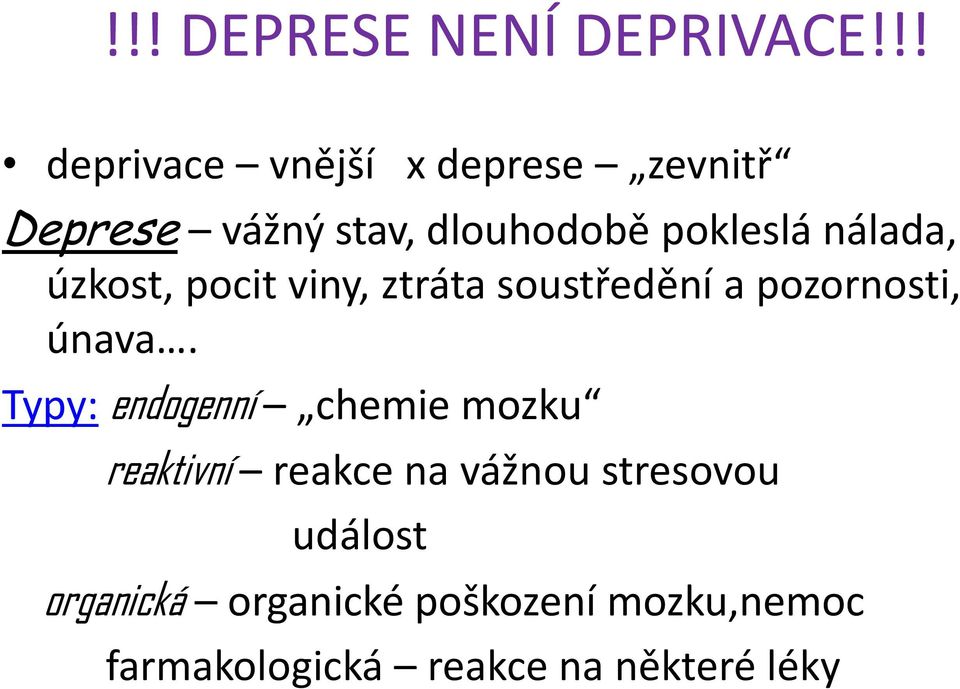 !!! DEPRESE NENÍ DEPRIVACE!!!

• deprivace – vnější x deprese – „zevnitř“

Deprese – vážný stav, dlouhodobě pokleslá nálada, úzkost, pocit viny, ztráta soustředění a pozornosti, únava….

Typy: endogenní – „chemie mozku“

reaktivní – reakce na vážnou stresovou událost

organická – organické poškození mozku,nemoc

farmakologická – reakce na některé léky